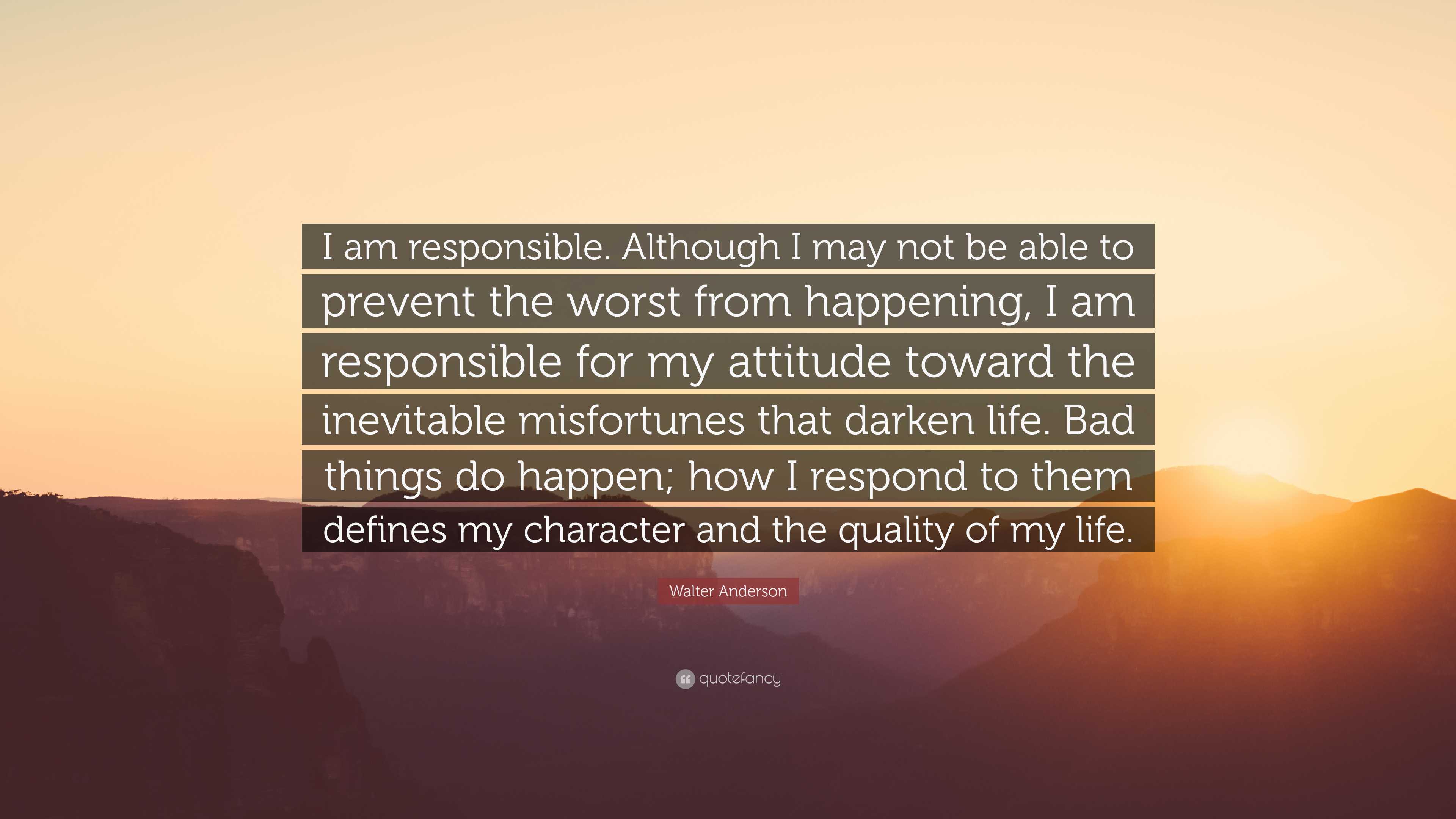 I am responsible. Although I may not be able to prevent the worst from happening, I am responsible for my attitude toward the inevitable misfortunes that darken life. Bad things do happen; how I respond to them defines my character and the quality of my life.

Walter Anderson

quotefancy